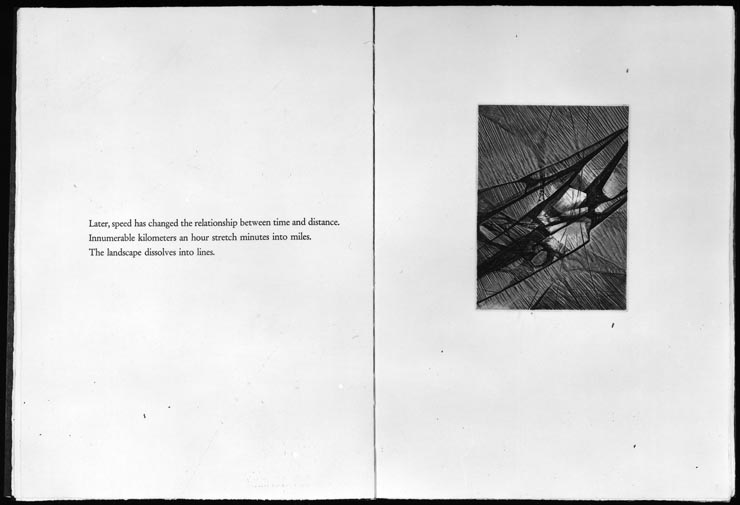 Later, speed has changed the relationship between time and distance.
Innumerable kilometers an hour stretch minutes into miles.
The landscape dissolves into lines.